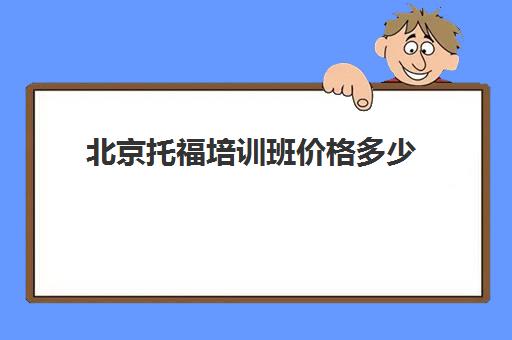 北京托福培训班价格多少